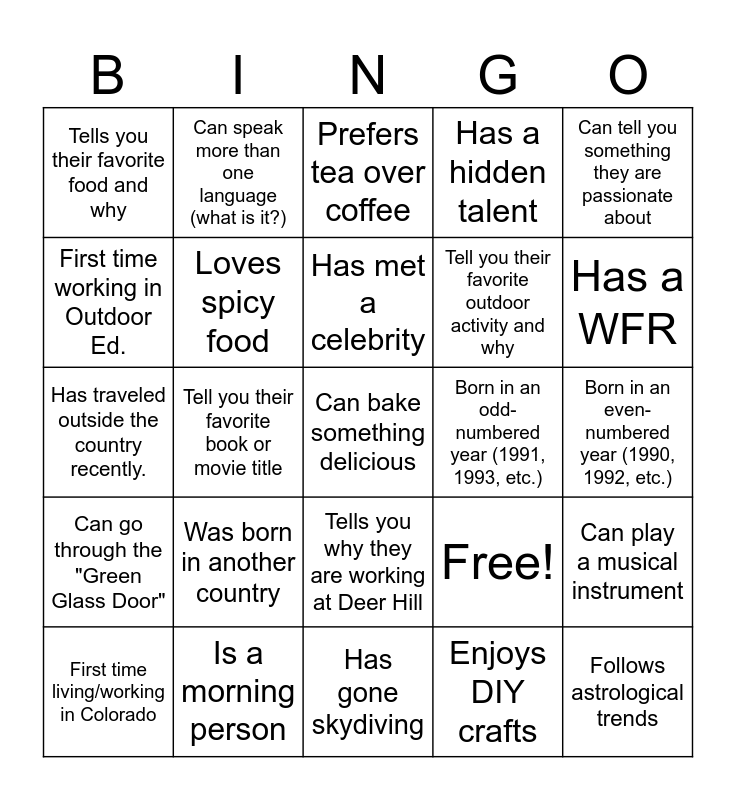 | B | I | N | G | O |
|---|---|---|---|---|
| Tells you their favorite food and why | Can speak more than one language (what is it?) | Prefers tea over coffee | Has a hidden talent | Can tell you something they are passionate about |
| First time working in Outdoor Ed. | Loves spicy food | Has met a celebrity | Tell you their favorite outdoor activity and why | Has a WFR |
| Has traveled outside the country recently. | Tell you their favorite book or movie title | Can bake something delicious | Born in an odd-numbered year (1991, 1993, etc.) | Born in an even-numbered year (1990, 1992, etc.) |
| Can go through the "Green Glass Door" | Was born in another country | Tells you why they are working at Deer Hill | Free! | Can play a musical instrument |
| First time living/working in Colorado | Is a morning person | Has gone skydiving | Enjoys DIY crafts | Follows astrological trends |